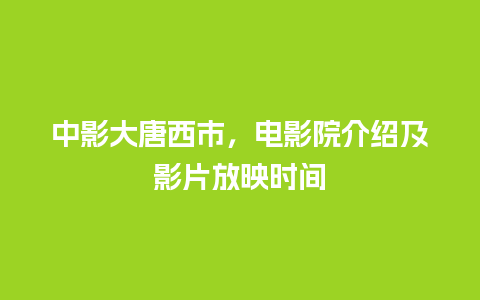 中影大唐西市，电影院介绍及影片放映时间